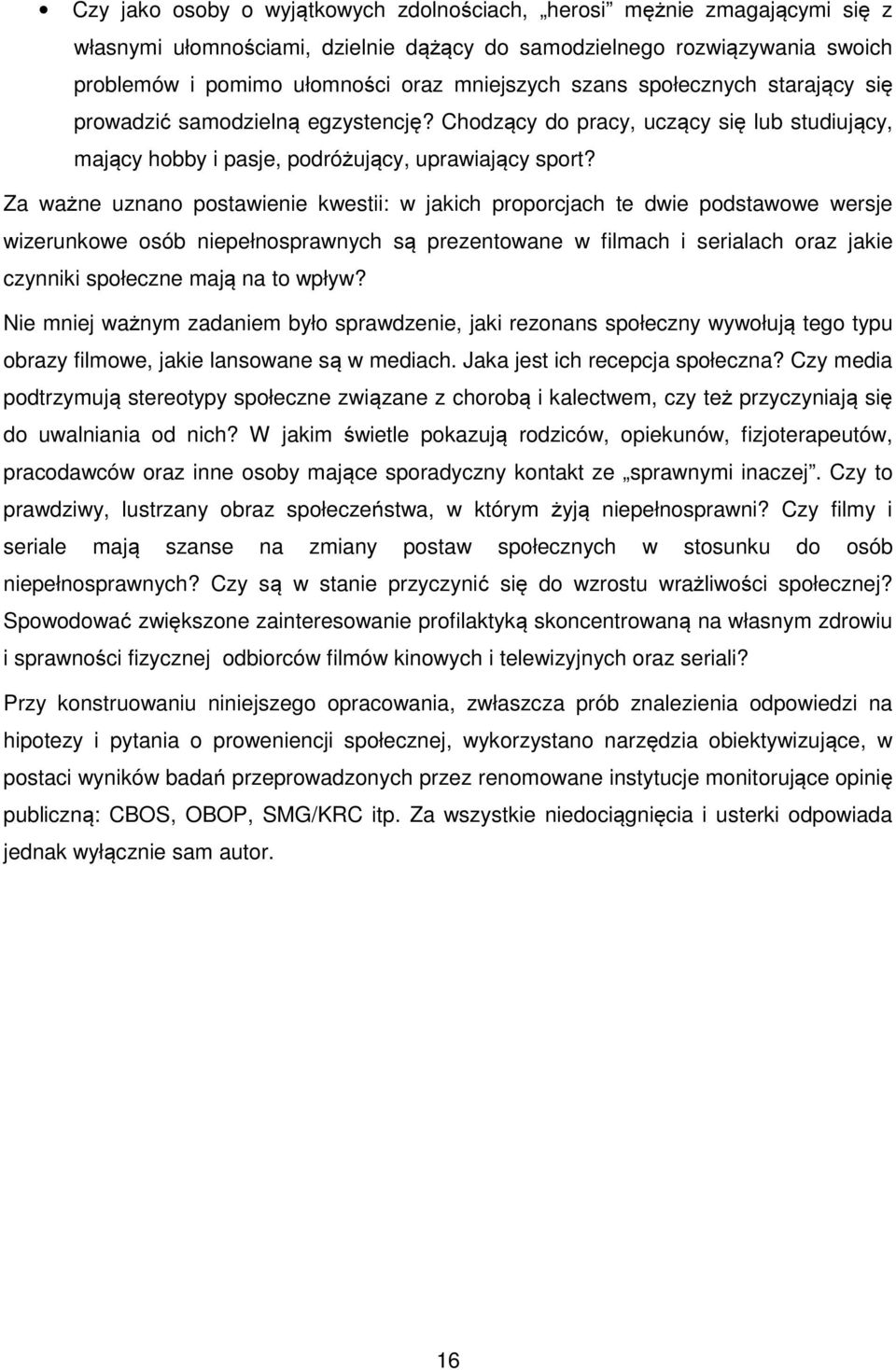 • Czy jako osoby o wyjątkowych zdolnościach, „herosi” mężnie zmagającymi się z własnymi ułomnościami, dzielnie dążący do samodzielnego rozwiązywania swoich problemów i pomimo ułomności oraz mniejszych szans społecznych starający się prowadzić samodzielną egzystencję? Chodzący do pracy, uczący się lub studiujący, mający hobby i pasje, podróżujący, uprawiający sport?

Za ważne uznano postawienie kwestii: w jakich proporcjach te dwie podstawowe wersje wizerunkowe osób niepełnosprawnych są prezentowane w filmach i serialach oraz jakie czynniki społeczne mają na to wpływ?

Nie mniej ważnym zadaniem było sprawdzenie, jaki rezonans społeczny wywołują tego typu obrazy filmowe, jakie lansowane są w mediach. Jaka jest ich recepcja społeczna? Czy media podtrzymują stereotypy społeczne związane z chorobą i kalectwem, czy też przyczyniają się do uwalniania od nich? W jakim świetle pokazują rodziców, opiekunów, fizjoterapeutów, pracodawców oraz inne osoby mające sporadyczny kontakt ze „sprawnymi inaczej”. Czy to prawdziwy, lustrzany obraz społeczeństwa, w którym żyją niepełnosprawni? Czy filmy i seriale mają szanse na zmiany postaw społecznych w stosunku do osób niepełnosprawnych? Czy są w stanie przyczynić się do wzrostu wrażliwości społecznej? Spowodować zwiększone zainteresowanie profilaktyką skoncentrowaną na własnym zdrowiu i sprawności fizycznej odbiorców filmów kinowych i telewizyjnych oraz seriali?

Przy konstruowaniu niniejszego opracowania, zwłaszcza prób znalezienia odpowiedzi na hipotezy i pytania o proweniencji społecznej, wykorzystano narzędzia obiektywizujące, w postaci wyników badań przeprowadzonych przez renomowane instytucje monitorujące opinię publiczną: CBOS, OBOP, SMG/KRC itp. Za wszystkie niedociągnięcia i usterki odpowiada jednak wyłącznie sam autor.

16